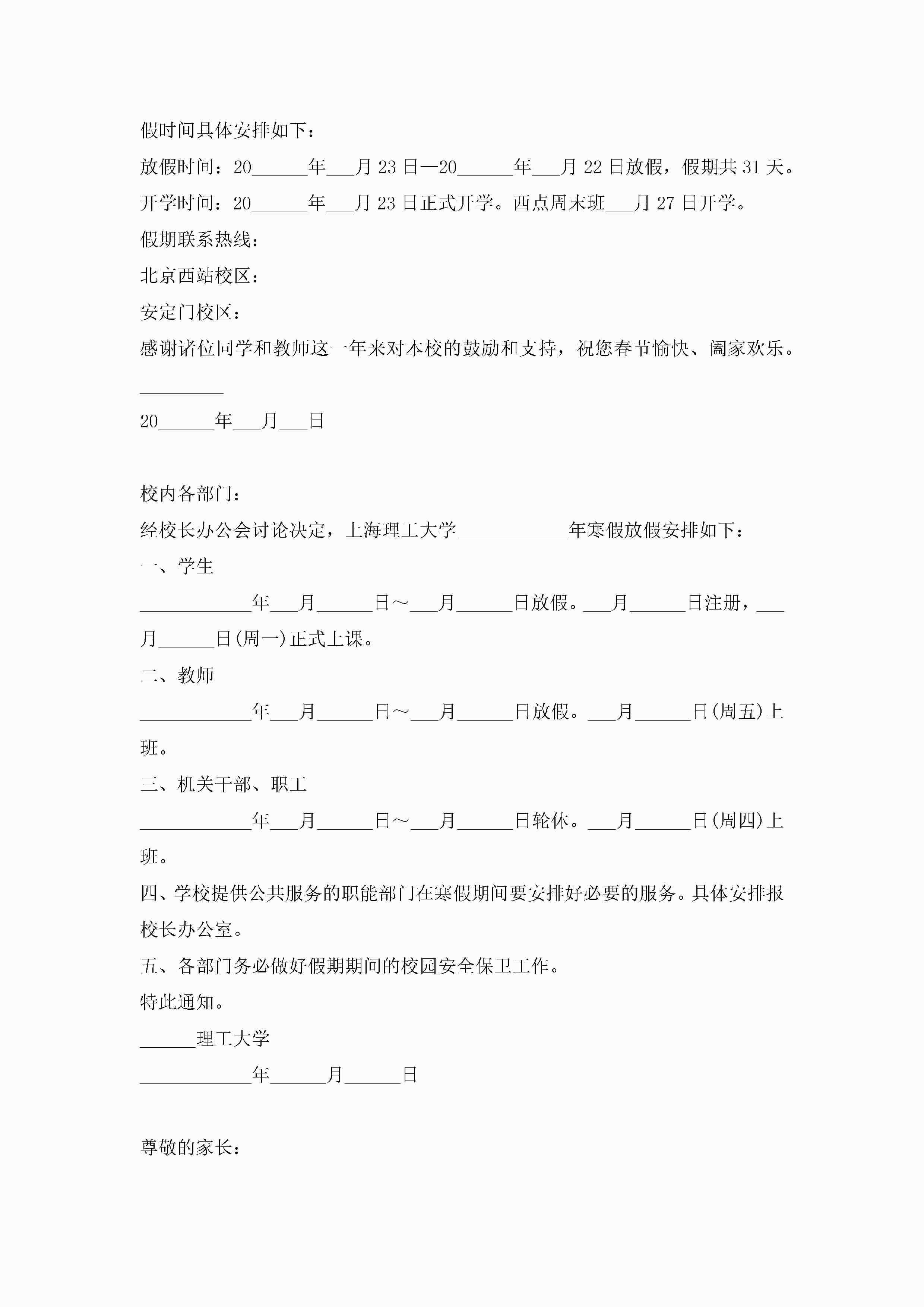 假时间具体安排如下：

放假时间：20______年___月 23 日—20______年___月 22 日放假，假期共 31 天。

开学时间：20______年___月 23 日正式开学。西点周末班___月 27 日开学。

假期联系热线：

北京西站校区：

安定门校区：

感谢诸位同学和教师这一年来对本校的鼓励和支持，祝您春节愉快、阖家欢乐。

_________

20______年___月___日

校内各部门：

经校长办公会讨论决定，上海理工大学____________年寒假放假安排如下：

一、学生

____________年___月______日～___月______日放假。___月______日注册，___月______日(周一)正式上课。

二、教师

____________年___月______日～___月______日放假。___月______日(周五)上班。

三、机关干部、职工

____________年___月______日～___月______日轮休。___月______日(周四)上班。

四、学校提供公共服务的职能部门在寒假期间要安排好必要的服务。具体安排报校长办公室。

五、各部门务必做好假期期间的校园安全保卫工作。

特此通知。

______理工大学

____________年______月______日

尊敬的家长：